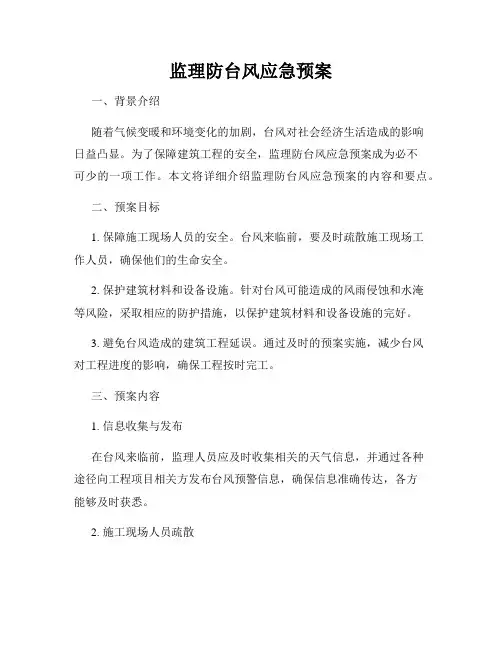 监理防台风应急预案

一、背景介绍

随着气候变暖和环境变化的加剧，台风对社会经济生活造成的影响日益凸显。为了保障建筑工程的安全，监理防台风应急预案成为必不可少的一项工作。本文将详细介绍监理防台风应急预案的内容和要点。

二、预案目标

1. 保障施工现场人员的安全。台风来临前，要及时疏散施工现场工作人员，确保他们的生命安全。

2. 保护建筑材料和设备设施。针对台风可能造成的风雨侵蚀和水淹等风险，采取相应的防护措施，以保护建筑材料和设备设施的完好。

3. 避免台风造成的建筑工程延误。通过及时的预案实施，减少台风对工程进度的影响，确保工程按时完工。

三、预案内容

1. 信息收集与发布

在台风来临前，监理人员应及时收集相关的天气信息，并通过各种途径向工程项目相关方发布台风预警信息，确保信息准确传达，各方能够及时获悉。

2. 施工现场人员疏散